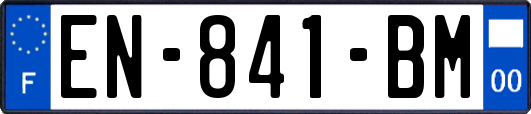 F

EN-841-BM

00